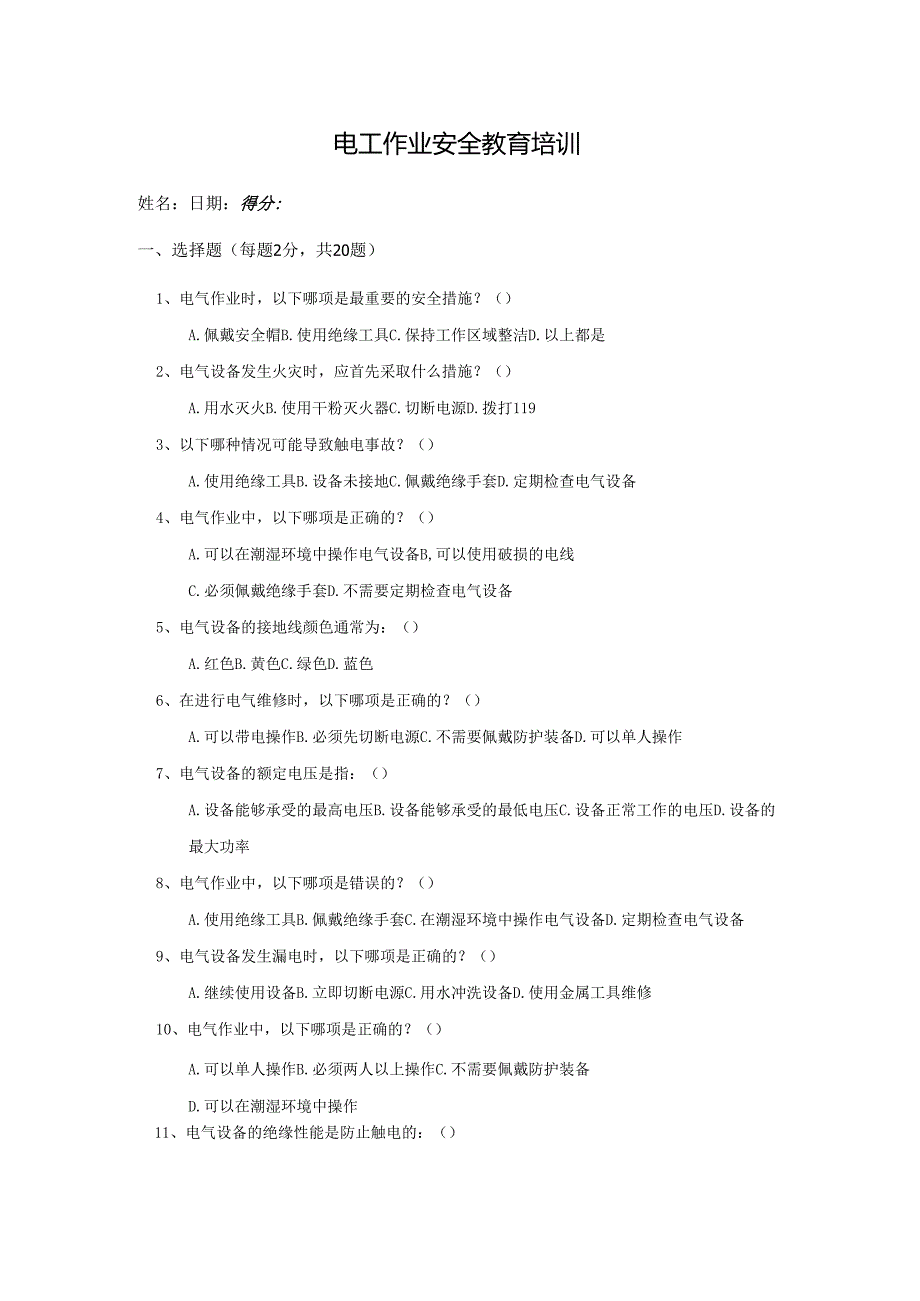 电工作业安全教育培训

姓名：日期：得分：

一、选择题（每题2分，共20题）

1、电气作业时，以下哪项是最重要的安全措施？（）

A.佩戴安全帽B.使用绝缘工具C.保持工作区域整洁D.以上都是

2、电气设备发生火灾时，应首先采取什么措施？（）

A.用水灭火B.使用干粉灭火器C.切断电源D.拨打119

3、以下哪种情况可能导致触电事故？（）

A.使用绝缘工具B.设备未接地C.佩戴绝缘手套D.定期检查电气设备

4、电气作业中，以下哪项是正确的？（）

A.可以在潮湿环境中操作电气设备B,可以使用破损的电线

C.必须佩戴绝缘手套D.不需要定期检查电气设备

5、电气设备的接地线颜色通常为：（）

A.红色B.黄色C.绿色D.蓝色

6、在进行电气维修时，以下哪项是正确的？（）

A.可以带电操作B.必须先切断电源C.不需要佩戴防护装备D.可以单人操作

7、电气设备的额定电压是指：（）

A.设备能够承受的最高电压B.设备能够承受的最低电压C.设备正常工作的电压D.设备的最大功率

8、电气作业中，以下哪项是错误的？（）

A.使用绝缘工具B.佩戴绝缘手套C.在潮湿环境中操作电气设备D.定期检查电气设备

9、电气设备发生漏电时，以下哪项是正确的？（）

A.继续使用设备B.立即切断电源C.用水冲洗设备D.使用金属工具维修

10、电气作业中，以下哪项是正确的？（）

A.可以单人操作B.必须两人以上操作C.不需要佩戴防护装备

D.可以在潮湿环境中操作

11、电气设备的绝缘性能是防止触电的：（）